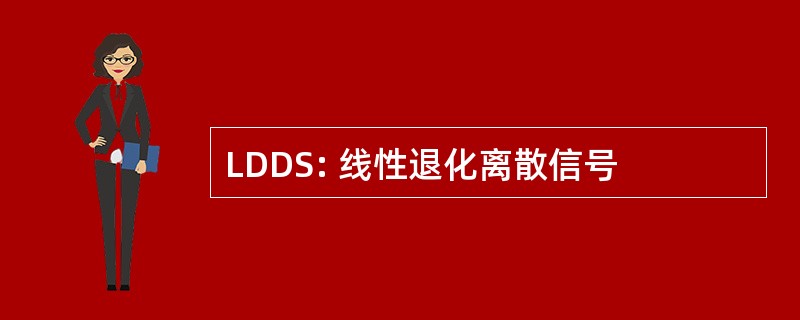 LDDS: 线性退化离散信号